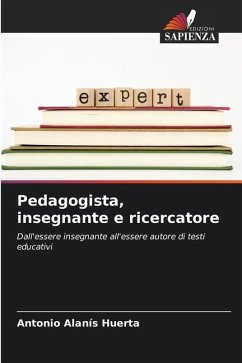 EDIZIONI
SAPIENZA

expert

Pedagogista, insegnante e ricercatore

Dall'essere insegnante all'essere autore di testi educativi

Antonio Alanís Huerta